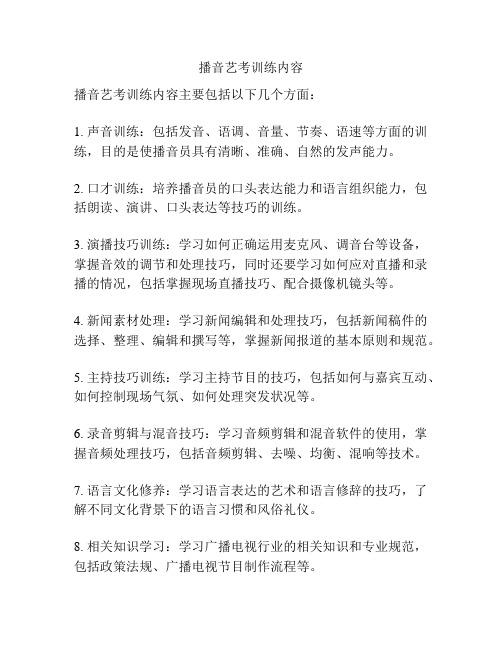 播音艺考训练内容

播音艺考训练内容主要包括以下几个方面：

1. 声音训练：包括发音、语调、音量、节奏、语速等方面的训练，目的是使播音员具有清晰、准确、自然的发声能力。

2. 口才训练：培养播音员的口头表达能力和语言组织能力，包括朗读、演讲、口头表达等技巧的训练。

3. 演播技巧训练：学习如何正确运用麦克风、调音台等设备，掌握音效的调节和处理技巧，同时还要学习如何应对直播和录播的情况，包括掌握现场直播技巧、配合摄像机镜头等。

4. 新闻素材处理：学习新闻编辑和处理技巧，包括新闻稿件的选择、整理、编辑和撰写等，掌握新闻报道的基本原则和规范。

5. 主持技巧训练：学习主持节目的技巧，包括如何与嘉宾互动、如何控制现场气氛、如何处理突发状况等。

6. 录音剪辑与混音技巧：学习音频剪辑和混音软件的使用，掌握音频处理技巧，包括音频剪辑、去噪、均衡、混响等技术。

7. 语言文化修养：学习语言表达的艺术和语言修辞的技巧，了解不同文化背景下的语言习惯和风俗礼仪。

8. 相关知识学习：学习广播电视行业的相关知识和专业规范，包括政策法规、广播电视节目制作流程等。